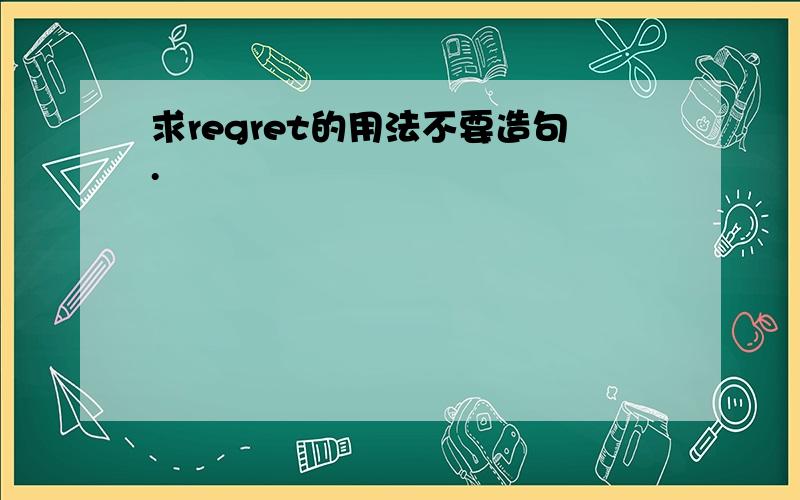 求regret的用法不要造句.